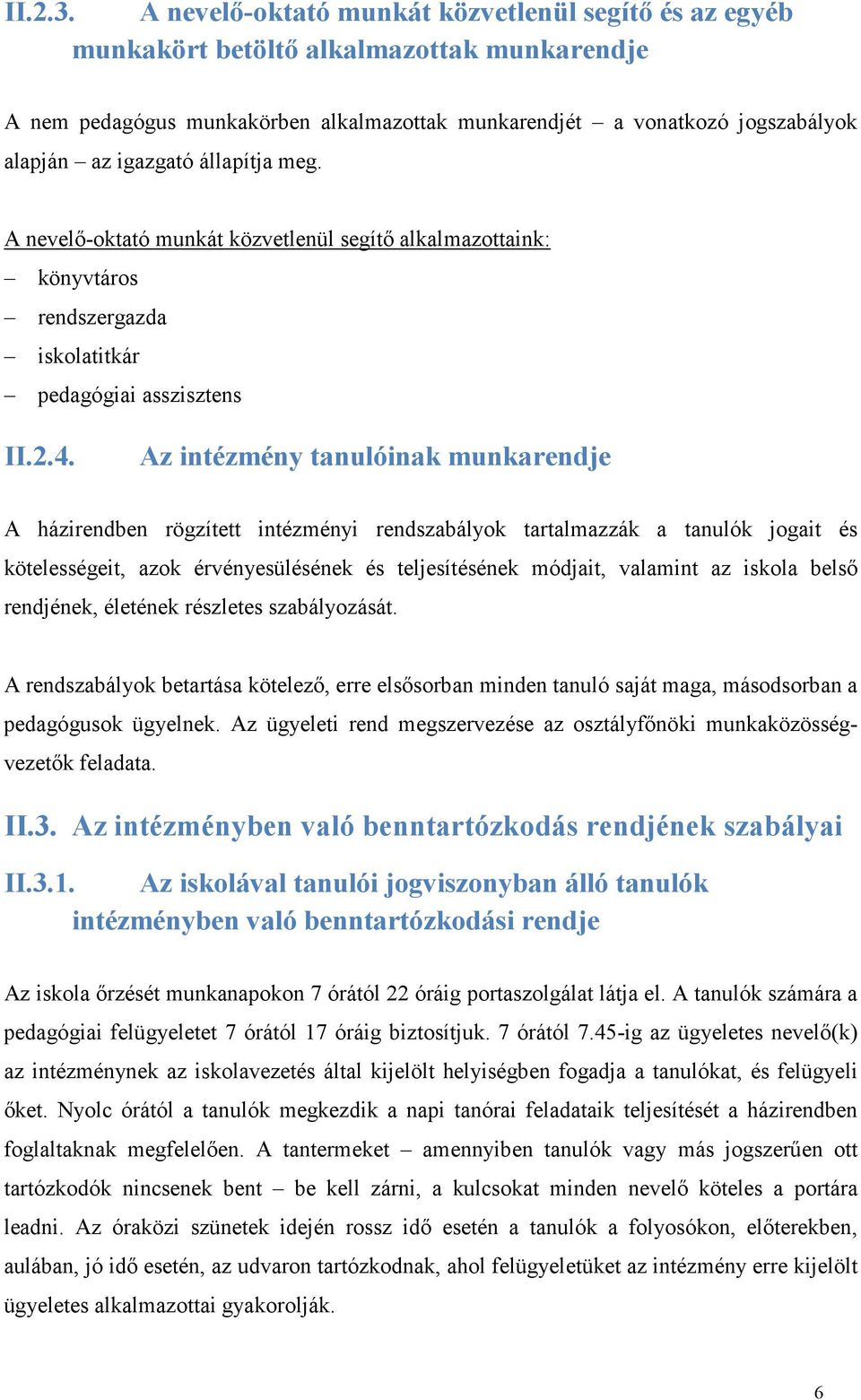 II.2.3. A nevelő-oktató munkát közvetlenül segítő és az egyéb munkakört betöltő alkalmazottak munkarendje

A nem pedagógus munkakörben alkalmazottak munkarendjét – a vonatkozó jogszabályok alapján – az igazgató állapítja meg.

A nevelő-oktató munkát közvetlenül segítő alkalmazottaink:
– könyvtáros
– rendszergazda
– iskolatitkár
– pedagógiai asszisztens

II.2.4. Az intézmény tanulóinak munkarendje

A házirendben rögzített intézményi rendszabályok tartalmazzák a tanulók jogait és kötelességeit, azok érvényesülésének és teljesítésének módjait, valamint az iskola belső rendjének, életének részletes szabályozását.

A rendszabályok betartása kötelező, erre elsősorban minden tanuló saját maga, másodsorban a pedagógusok ügyelnek. Az ügyeleti rend megszervezése az osztályfőnöki munkaközösség-vezetők feladata.

II.3. Az intézményben való benntartózkodás rendjének szabályai

II.3.1. Az iskolával tanulói jogviszonyban álló tanulók intézményben való benntartózkodási rendje

Az iskola őrzését munkanapokon 7 órától 22 óráig portaszolgálat látja el. A tanulók számára a pedagógiai felügyeletet 7 órától 17 óráig biztosítjuk. 7 órától 7.45-ig az ügyeletes nevelő(k) az intézménynek az iskolavezetés által kijelölt helyiségben fogadja a tanulókat, és felügyeli őket. Nyolc órától a tanulók megkezdik a napi tanórai feladataik teljesítését a házirendben foglaltaknak megfelelően. A tantermeket – amennyiben tanulók vagy más jogszerűen ott tartózkodók nincsenek bent – be kell zárni, a kulcsokat minden nevelő köteles a portára leadni. Az óraközi szünetek idején rossz idő esetén a tanulók a folyosókon, előterekben, aulában, jó idő esetén, az udvaron tartózkodnak, ahol felügyeletüket az intézmény erre kijelölt ügyeletes alkalmazottai gyakorolják.

6